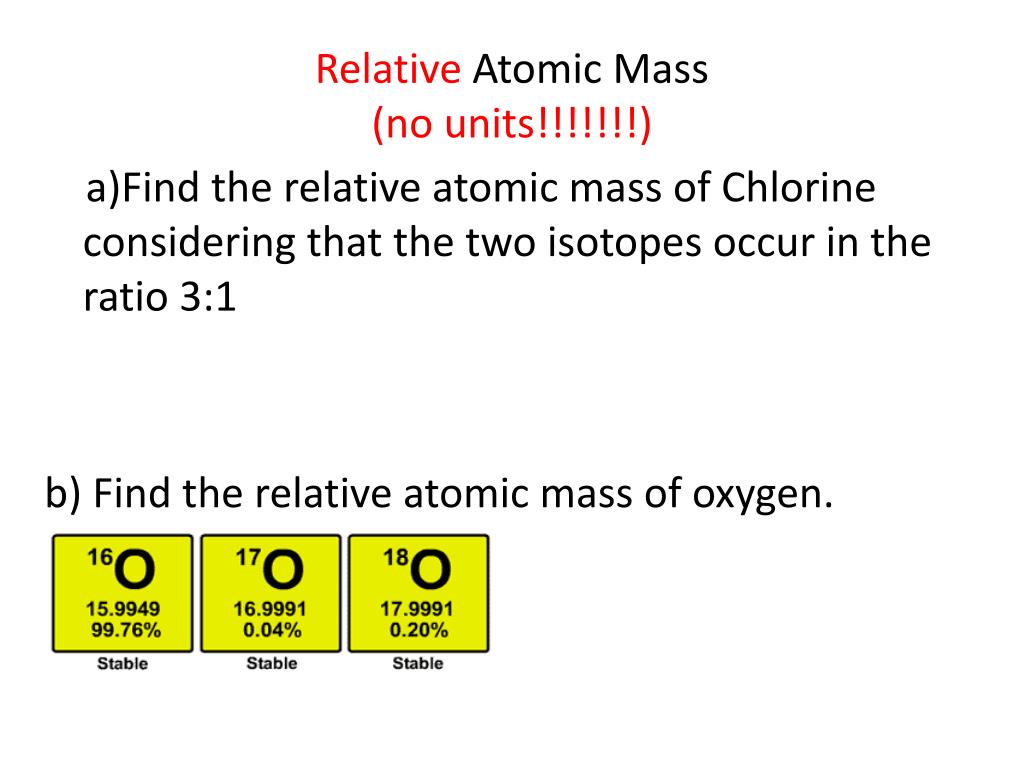 Relative Atomic Mass
(no units!!!!!!!)

a)Find the relative atomic mass of Chlorine considering that the two isotopes occur in the ratio 3:1

b) Find the relative atomic mass of oxygen.

$^{16}O$
15.9949
99.76%
Stable

$^{17}O$
16.9991
0.04%
Stable

$^{18}O$
17.9991
0.20%
Stable